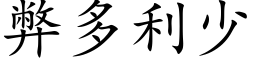 弊多利少